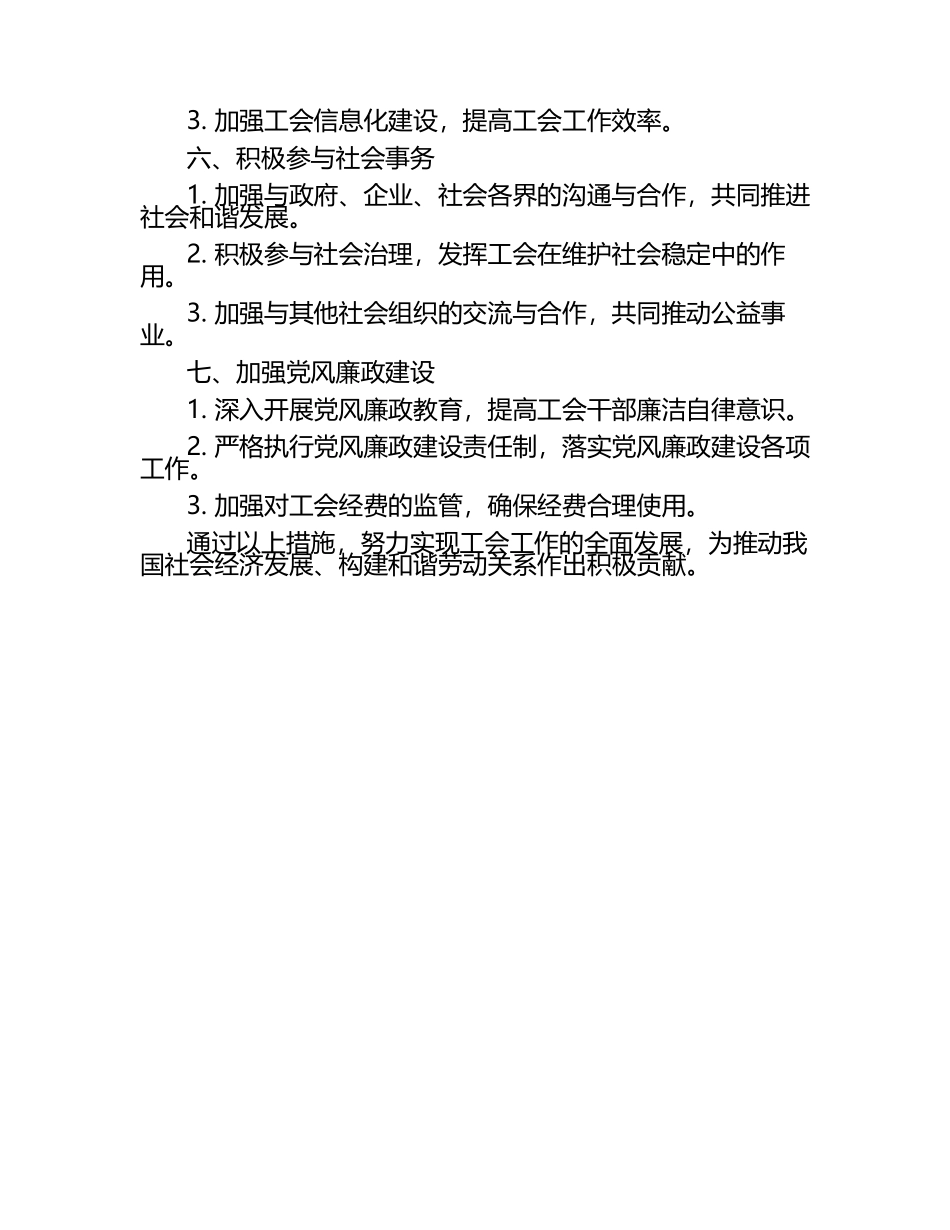 3. 加强工会信息化建设，提高工会工作效率。

六、积极参与社会事务

1. 加强与政府、企业、社会各界的沟通与合作，共同推进社会和谐发展。

2. 积极参与社会治理，发挥工会在维护社会稳定中的作用。

3. 加强与其他社会组织的交流与合作，共同推动公益事业。

七、加强党风廉政建设

1. 深入开展党风廉政教育，提高工会干部廉洁自律意识。

2. 严格执行党风廉政建设责任制，落实党风廉政建设各项工作。

3. 加强对工会经费的监管，确保经费合理使用。

通过以上措施，努力实现工会工作的全面发展，为推动我国社会经济发展、构建和谐劳动关系作出积极贡献。